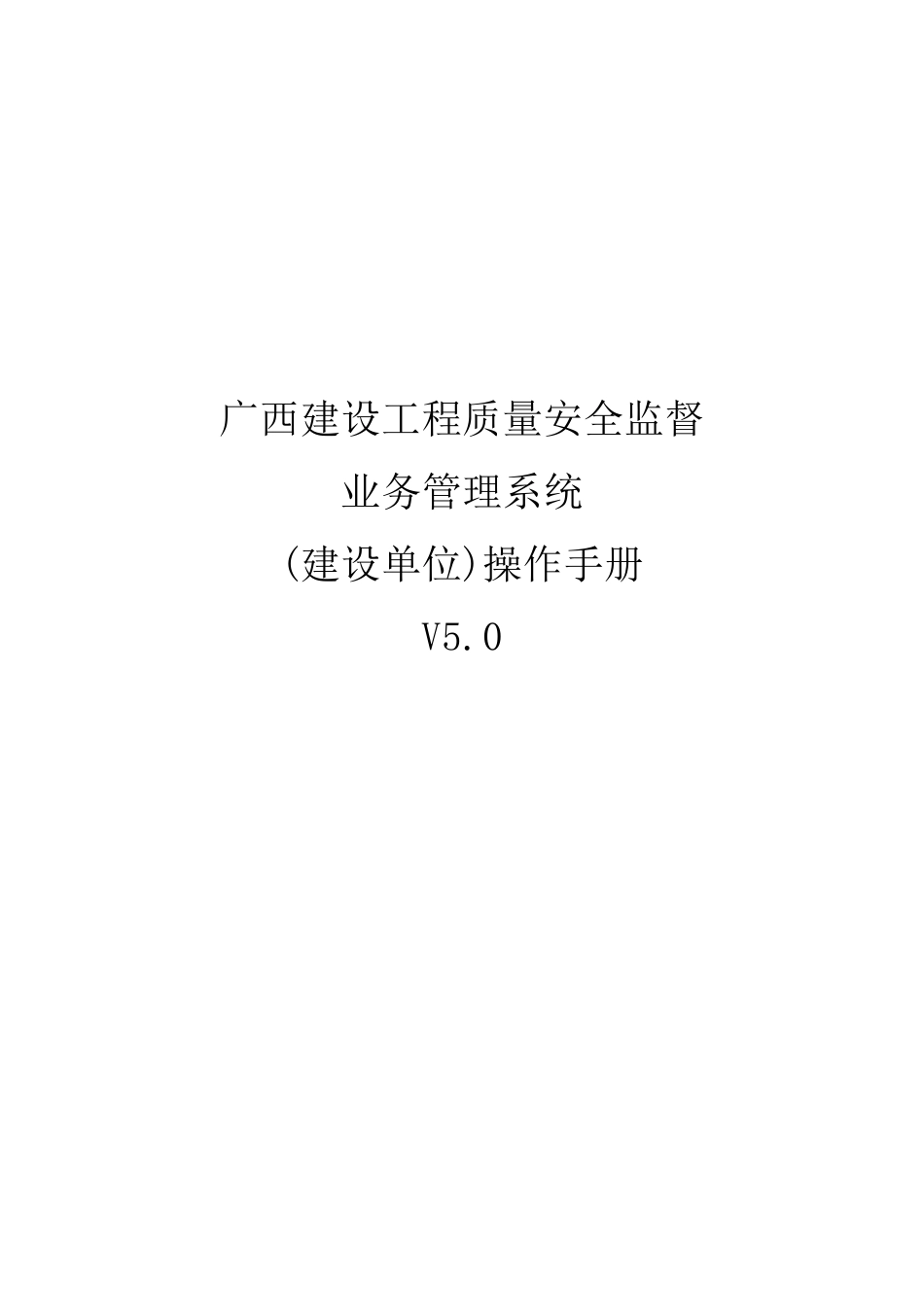 广西建设工程质量安全监督

业务管理系统

(建设单位)操作手册

V5.0